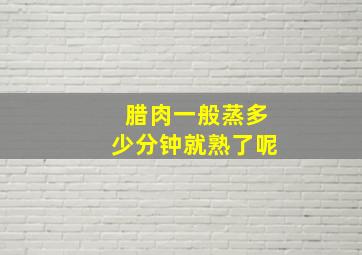 腊肉一般蒸多少分钟就熟了呢